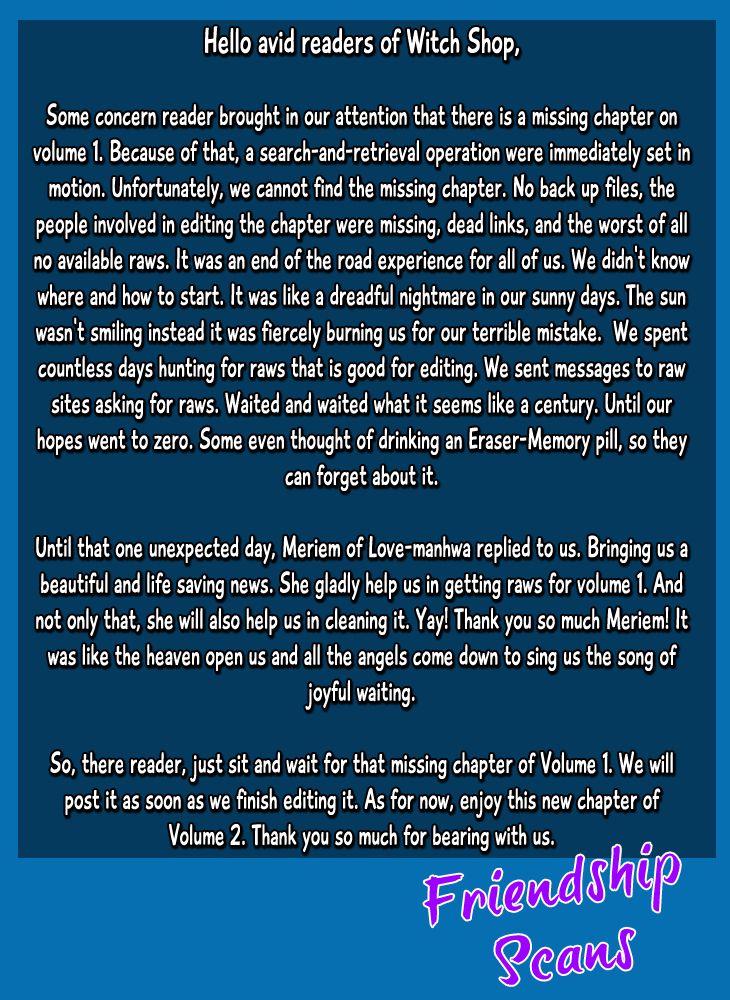 Hello avid readers of Witch Shop,

Some concern reader brought in our attention that there is a missing chapter on volume 1. Because of that, a search-and-retrieval operation were immediately set in motion. Unfortunately, we cannot find the missing chapter. No back up files, the people involved in editing the chapter were missing, dead links, and the worst of all no available raws. It was an end of the road experience for all of us. We didn't know where and how to start. It was like a dreadful nightmare in our sunny days. The sun wasn't smiling instead it was fiercely burning us for our terrible mistake. We spent countless days hunting for raws that is good for editing. We sent messages to raw sites asking for raws. Waited and waited what it seems like a century. Until our hopes went to zero. Some even thought of drinking an Eraser-Memory pill, so they can forget about it.

Until that one unexpected day, Meriem of Love-manhwa replied to us. Bringing us a beautiful and life saving news. She gladly help us in getting raws for volume 1. And not only that, she will also help us in cleaning it. Yay! Thank you so much Meriem! It was like the heaven open us and all the angels come down to sing us the song of joyful waiting.

So, there reader, just sit and wait for that missing chapter of Volume 1. We will post it as soon as we finish editing it. As for now, enjoy this new chapter of Volume 2. Thank you so much for bearing with us.

Friendship
Scans